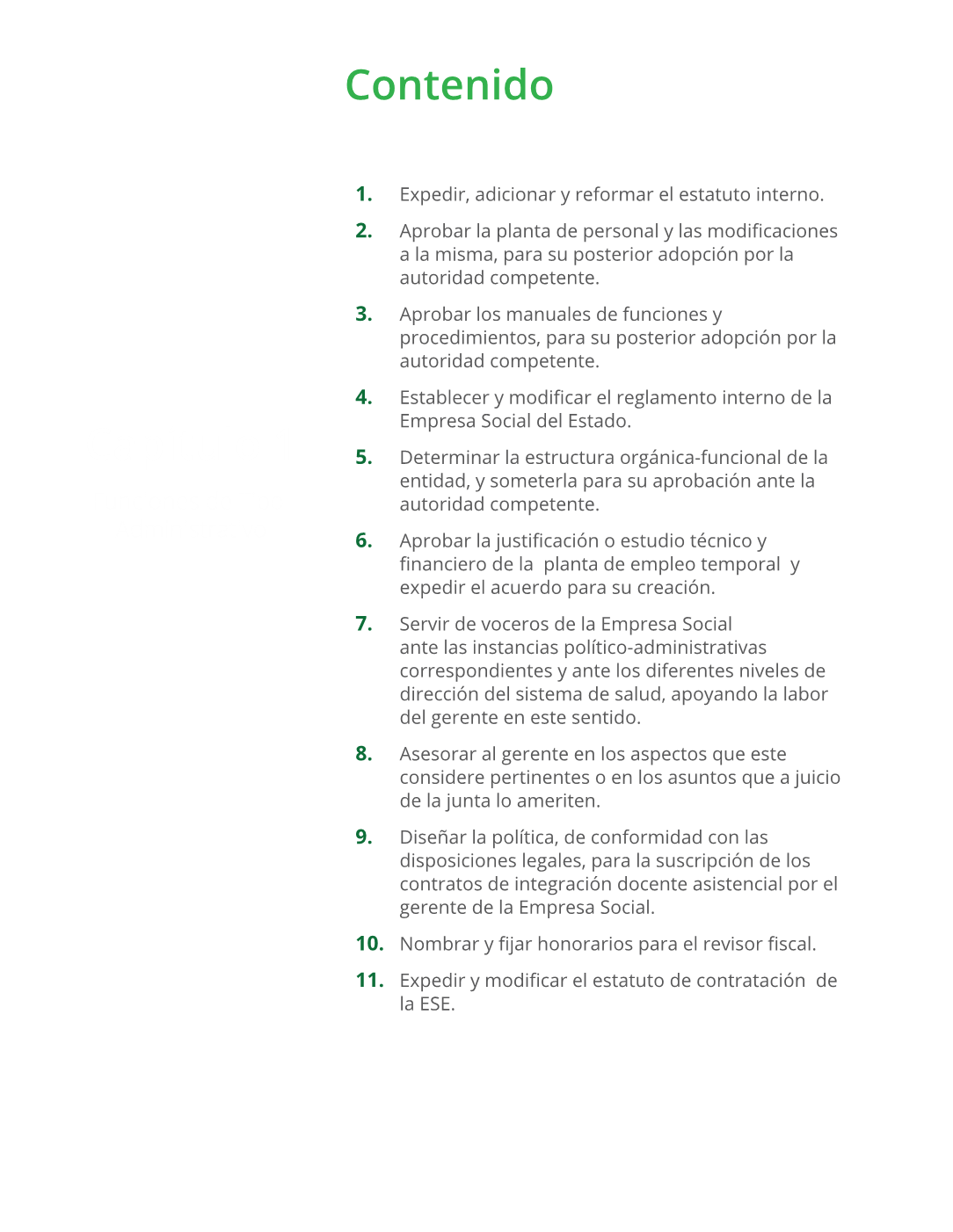 Contenido

1. Expedir, adicionar y reformar el estatuto interno.

2. Aprobar la planta de personal y las modificaciones a la misma, para su posterior adopción por la autoridad competente.

3. Aprobar los manuales de funciones y procedimientos, para su posterior adopción por la autoridad competente.

4. Establecer y modificar el reglamento interno de la Empresa Social del Estado.

5. Determinar la estructura orgánica-funcional de la entidad, y someterla para su aprobación ante la autoridad competente.

6. Aprobar la justificación o estudio técnico y financiero de la planta de empleo temporal y expedir el acuerdo para su creación.

7. Servir de voceros de la Empresa Social ante las instancias político-administrativas correspondientes y ante los diferentes niveles de dirección del sistema de salud, apoyando la labor del gerente en este sentido.

8. Asesorar al gerente en los aspectos que este considere pertinentes o en los asuntos que a juicio de la junta lo ameriten.

9. Diseñar la política, de conformidad con las disposiciones legales, para la suscripción de los contratos de integración docente asistencial por el gerente de la Empresa Social.

10. Nombrar y fijar honorarios para el revisor fiscal.

11. Expedir y modificar el estatuto de contratación de la ESE.